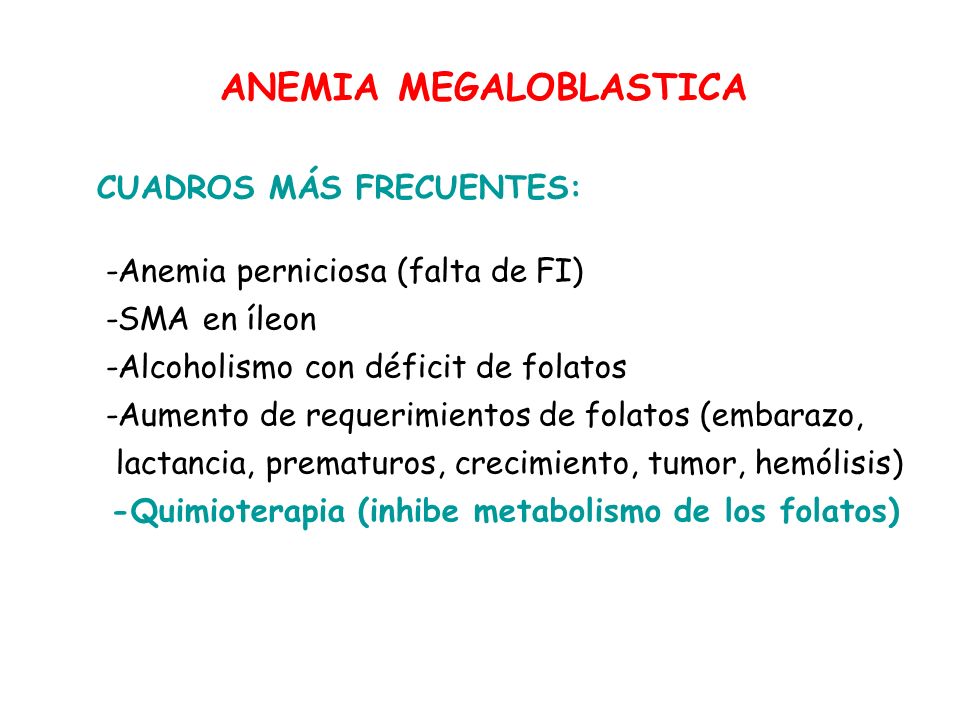 ANEMIA MEGALOBLASTICA

CUADROS MÁS FRECUENTES:

-Anemia perniciosa (falta de FI)
-SMA en íleon
-Alcoholismo con déficit de folatos
-Aumento de requerimientos de folatos (embarazo, lactancia, prematuros, crecimiento, tumor, hemólisis)
-Quimioterapia (inhibe metabolismo de los folatos)